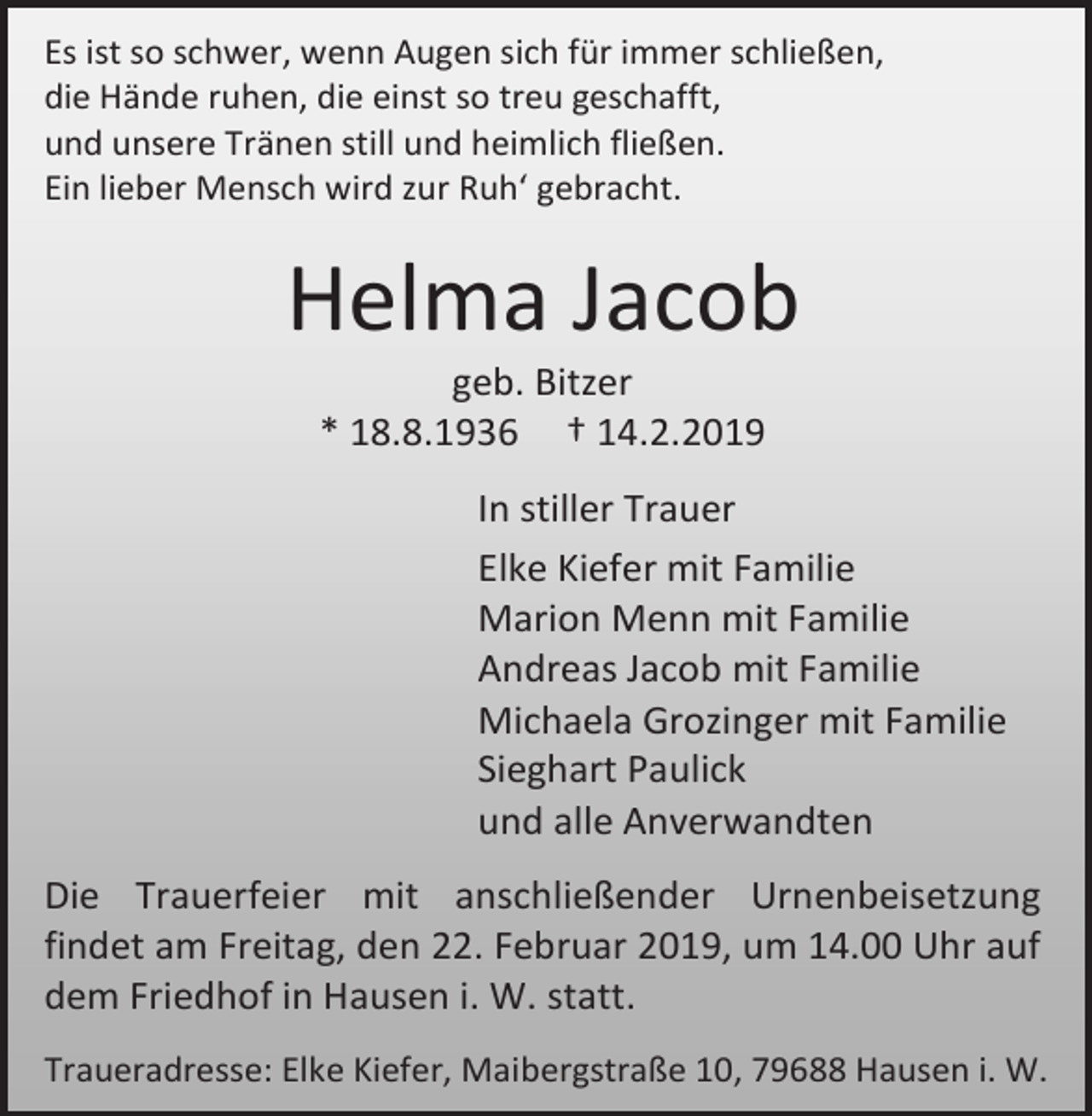 Es ist so schwer, wenn Augen sich für immer schließen,
die Hände ruhen, die einst so treu geschafft,
und unsere Tränen still und heimlich fließen.
Ein lieber Mensch wird zur Ruh‘ gebracht.

Helma Jacob

geb. Bitzer
* 18.8.1936 † 14.2.2019

In stiller Trauer

Elke Kiefer mit Familie
Marion Menn mit Familie
Andreas Jacob mit Familie
Michaela Grozinger mit Familie
Sieghart Paulick
und alle Anverwandten

Die Trauerfeier mit anschließender Urnenbeisetzung findet am Freitag, den 22. Februar 2019, um 14.00 Uhr auf dem Friedhof in Hausen i. W. statt.

Traueradresse: Elke Kiefer, Maibergstraße 10, 79688 Hausen i. W.